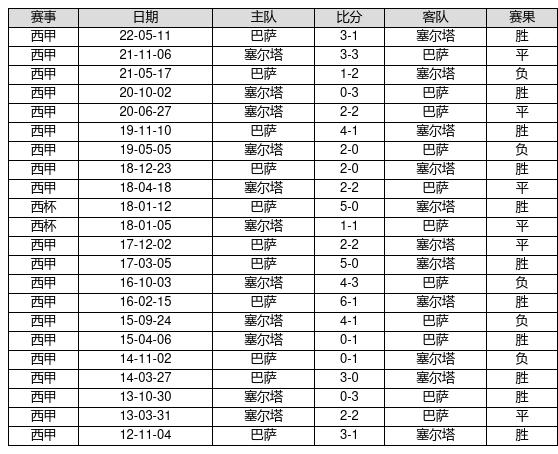 | 赛事 | 日期 | 主队 | 比分 | 客队 | 赛果 |
|---|---|---|---|---|---|
| 西甲 | 22-05-11 | 巴萨 | 3-1 | 塞尔塔 | 胜 |
| 西甲 | 21-11-06 | 塞尔塔 | 3-3 | 巴萨 | 平 |
| 西甲 | 21-05-17 | 巴萨 | 1-2 | 塞尔塔 | 负 |
| 西甲 | 20-10-02 | 塞尔塔 | 0-3 | 巴萨 | 胜 |
| 西甲 | 20-06-27 | 塞尔塔 | 2-2 | 巴萨 | 平 |
| 西甲 | 19-11-10 | 巴萨 | 4-1 | 塞尔塔 | 胜 |
| 西甲 | 19-05-05 | 塞尔塔 | 2-0 | 巴萨 | 负 |
| 西甲 | 18-12-23 | 巴萨 | 2-0 | 塞尔塔 | 胜 |
| 西甲 | 18-04-18 | 塞尔塔 | 2-2 | 巴萨 | 平 |
| 西杯 | 18-01-12 | 巴萨 | 5-0 | 塞尔塔 | 胜 |
| 西杯 | 18-01-05 | 塞尔塔 | 1-1 | 巴萨 | 平 |
| 西甲 | 17-12-02 | 巴萨 | 2-2 | 塞尔塔 | 平 |
| 西甲 | 17-03-05 | 巴萨 | 5-0 | 塞尔塔 | 胜 |
| 西甲 | 16-10-03 | 塞尔塔 | 4-3 | 巴萨 | 负 |
| 西甲 | 16-02-15 | 巴萨 | 6-1 | 塞尔塔 | 胜 |
| 西甲 | 15-09-24 | 塞尔塔 | 4-1 | 巴萨 | 负 |
| 西甲 | 15-04-06 | 塞尔塔 | 0-1 | 巴萨 | 胜 |
| 西甲 | 14-11-02 | 巴萨 | 0-1 | 塞尔塔 | 负 |
| 西甲 | 14-03-27 | 巴萨 | 3-0 | 塞尔塔 | 胜 |
| 西甲 | 13-10-30 | 塞尔塔 | 0-3 | 巴萨 | 胜 |
| 西甲 | 13-03-31 | 塞尔塔 | 2-2 | 巴萨 | 平 |
| 西甲 | 12-11-04 | 巴萨 | 3-1 | 塞尔塔 | 胜 |